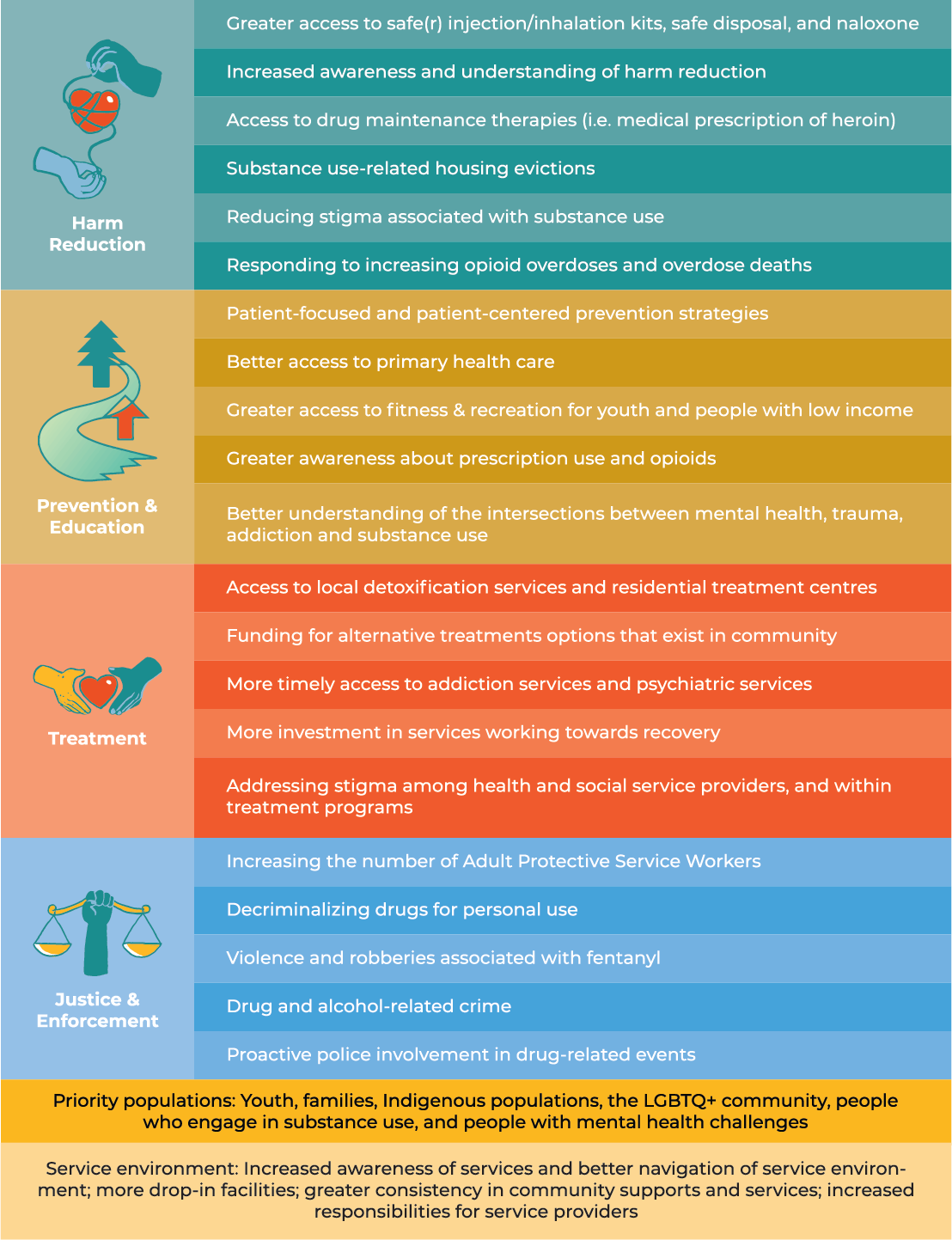 Harm Reduction

Greater access to safe(r) injection/inhalation kits, safe disposal, and naloxone

Increased awareness and understanding of harm reduction

Access to drug maintenance therapies (i.e. medical prescription of heroin)

Substance use-related housing evictions

Reducing stigma associated with substance use

Responding to increasing opioid overdoses and overdose deaths

Prevention & Education

Patient-focused and patient-centered prevention strategies

Better access to primary health care

Greater access to fitness & recreation for youth and people with low income

Greater awareness about prescription use and opioids

Better understanding of the intersections between mental health, trauma, addiction and substance use

Treatment

Access to local detoxification services and residential treatment centres

Funding for alternative treatments options that exist in community

More timely access to addiction services and psychiatric services

More investment in services working towards recovery

Addressing stigma among health and social service providers, and within treatment programs

Justice & Enforcement

Increasing the number of Adult Protective Service Workers

Decriminalizing drugs for personal use

Violence and robberies associated with fentanyl

Drug and alcohol-related crime

Proactive police involvement in drug-related events

Priority populations: Youth, families, Indigenous populations, the LGBTQ+ community, people who engage in substance use, and people with mental health challenges

Service environment: Increased awareness of services and better navigation of service environment; more drop-in facilities; greater consistency in community supports and services; increased responsibilities for service providers